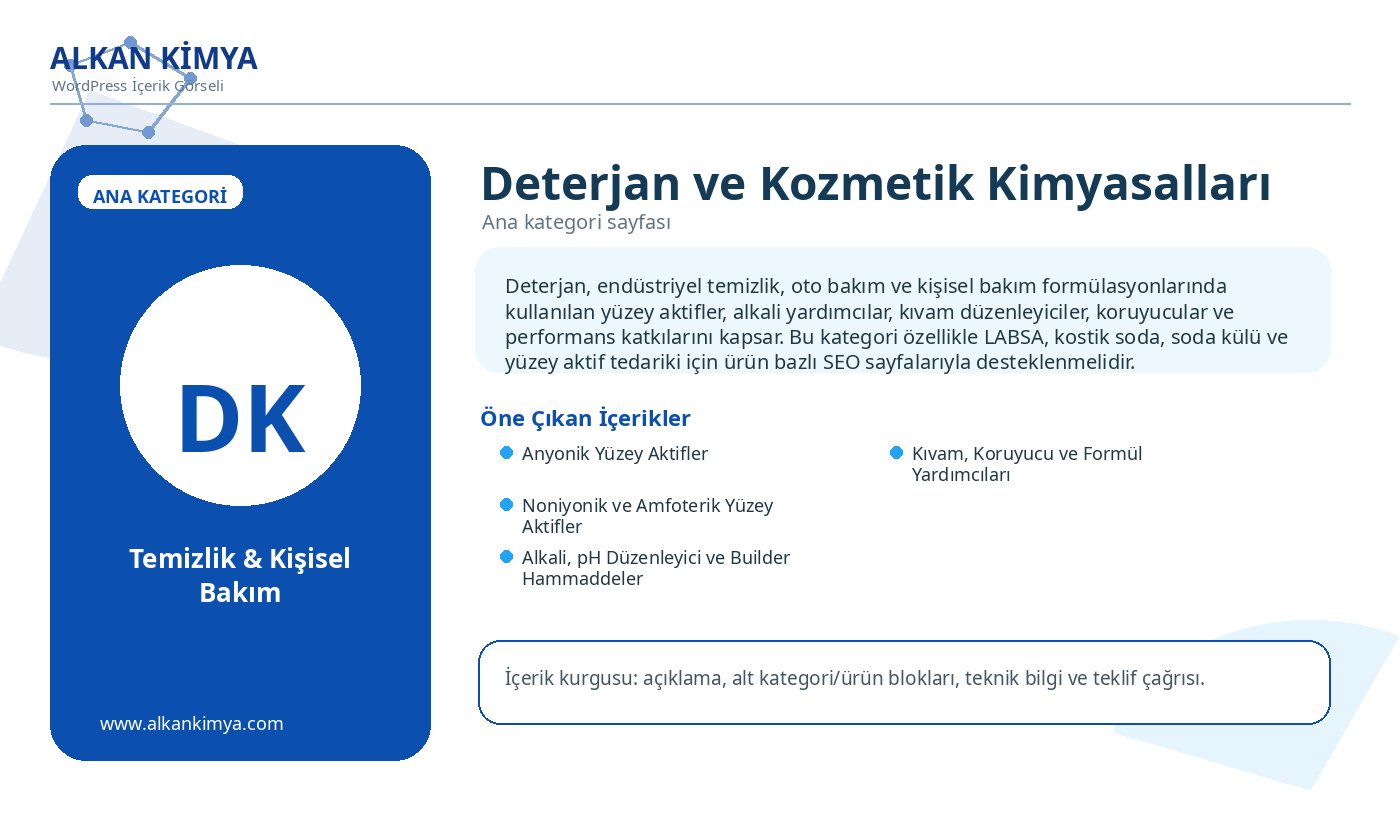 ALKAN KİMYA
WordPress İçerik Görseli

ANA KATEGORİ

DK

Temizlik & Kişisel Bakım

www.alkankimya.com

Deterjan ve Kozmetik Kimyasalları
Ana kategori sayfası

Deterjan, endüstriyel temizlik, oto bakım ve kişisel bakım formülasyonlarında kullanılan yüzey aktifler, alkali yardımcılar, kıvam düzenleyiciler, koruyucular ve performans katkılarını kapsar. Bu kategori özellikle LABSA, kostik soda, soda külü ve yüzey aktif tedariki için ürün bazlı SEO sayfalarıyla desteklenmelidir.

Öne Çıkan İçerikler

Anyonik Yüzey Aktifler

Noniyonik ve Amfoterik Yüzey Aktifler

Alkali, pH Düzenleyici ve Builder Hammaddeler

Kıvam, Koruyucu ve Formül Yardımcıları

İçerik kurgusu: açıklama, alt kategori/ürün blokları, teknik bilgi ve teklif çağrısı.